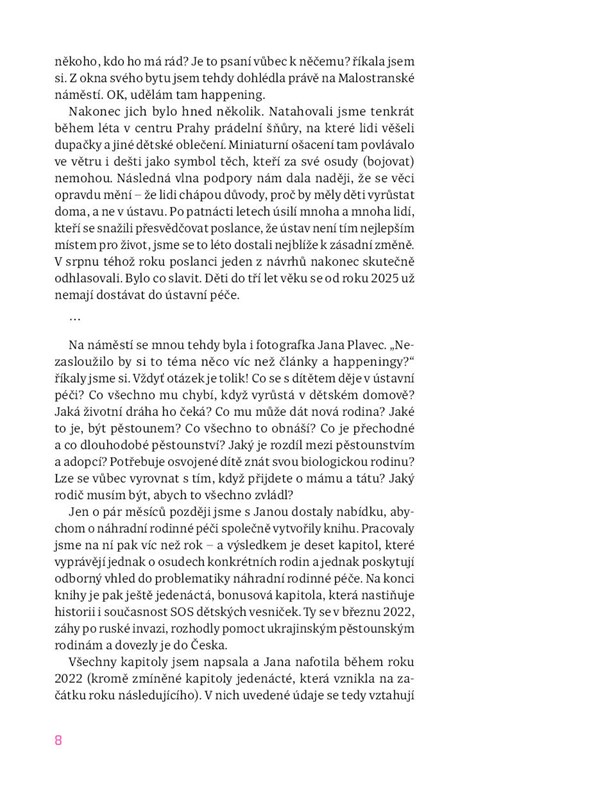 někoho, kdo ho má rád? Je to psaní vůbec k něčemu? říkala jsem si. Z okna svého bytu jsem tehdy dohlédla právě na Malostranské náměstí. OK, udělám tam happening.

Nakonec jich bylo hned několik. Natahovali jsme tenkrát během léta v centru Prahy prádelní šňůry, na které lidi věšeli dupačky a jiné dětské oblečení. Miniaturní ošacení tam povlávalo ve větru i dešti jako symbol těch, kteří za své osudy (bojovat) nemohou. Následná vlna podpory nám dala naději, že se věci opravdu mění – že lidi chápou důvody, proč by měly děti vyrůstat doma, a ne v ústavu. Po patnácti letech úsilí mnoha a mnoha lidí, kteří se snažili přesvědčovat poslance, že ústav není tím nejlepším místem pro život, jsme se to léto dostali nejblíže k zásadní změně. V srpnu téhož roku poslanci jeden z návrhů nakonec skutečně odhlasovali. Bylo co slavit. Děti do tří let věku se od roku 2025 už nemají dostávat do ústavní péče.

…

Na náměstí se mnou tehdy byla i fotografka Jana Plavec. „Nezasloužilo by si to téma něco víc než články a happeningy?“ říkaly jsme si. Vždyť otázek je tolik! Co se s dítětem děje v ústavní péči? Co všechno mu chybí, když vyrůstá v dětském domově? Jaká životní dráha ho čeká? Co mu může dát nová rodina? Jaké to je, být pěstounem? Co všechno to obnáší? Co je přechodné a co dlouhodobé pěstounství? Jaký je rozdíl mezi pěstounstvím a adopcí? Potřebuje osvojené dítě znát svou biologickou rodinu? Lze se vůbec vyrovnat s tím, když přijdete o mámu a tátu? Jaký rodič musím být, abych to všechno zvládl?

Jen o pár měsíců později jsme s Janou dostaly nabídku, abychom o náhradní rodinné péči společně vytvořily knihu. Pracovaly jsme na ní pak víc než rok – a výsledkem je deset kapitol, které vyprávějí jednak o osudech konkrétních rodin a jednak poskytují odborný vhled do problematiky náhradní rodinné péče. Na konci knihy je pak ještě jedenáctá, bonusová kapitola, která nastiňuje historii i současnost SOS dětských vesniček. Ty se v březnu 2022, záhy po ruské invazi, rozhodly pomoct ukrajinským pěstounským rodinám a dovezly je do Česka.

Všechny kapitoly jsem napsala a Jana nafotila během roku 2022 (kromě zmíněné kapitoly jedenácté, která vznikla na začátku roku následujícího). V nich uvedené údaje se tedy vztahují

8